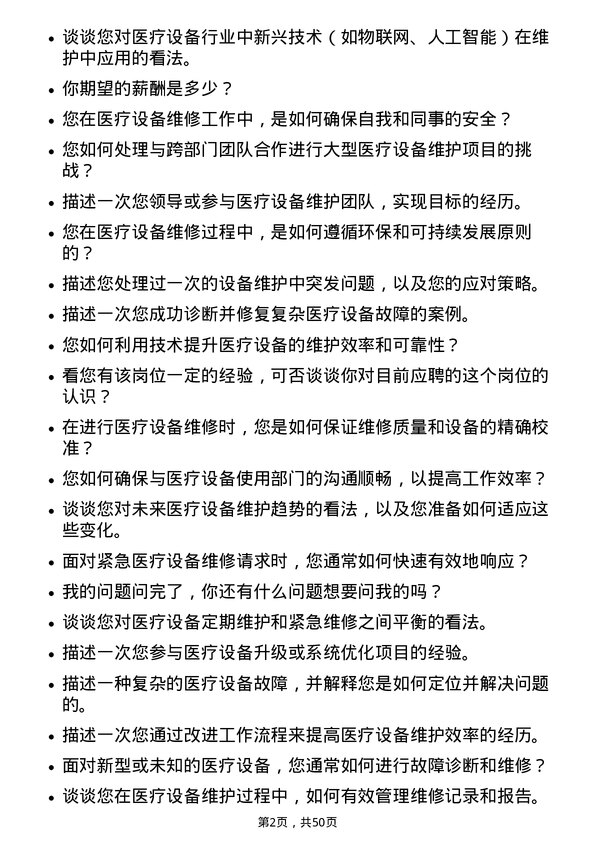 • 谈谈您对医疗设备行业中新兴技术（如物联网、人工智能）在维护中应用的看法。

• 你期望的薪酬是多少？

• 您在医疗设备维修工作中，是如何确保自我和同事的安全？

• 您如何处理与跨部门团队合作进行大型医疗设备维护项目的挑战？

• 描述一次您领导或参与医疗设备维护团队，实现目标的经历。

• 您在医疗设备维修过程中，是如何遵循环保和可持续发展原则的？

• 描述您处理过一次的设备维护中突发问题，以及您的应对策略。

• 描述一次您成功诊断并修复复杂医疗设备故障的案例。

• 您如何利用技术提升医疗设备的维护效率和可靠性？

• 看您有该岗位一定的经验，可否谈谈你对目前应聘的这个岗位的认识？

• 在进行医疗设备维修时，您是如何保证维修质量和设备的精确校准？

• 您如何确保与医疗设备使用部门的沟通顺畅，以提高工作效率？

• 谈谈您对未来医疗设备维护趋势的看法，以及您准备如何适应这些变化。

• 面对紧急医疗设备维修请求时，您通常如何快速有效地响应？

• 我的问题问完了，你还有什么问题想要问我的吗？

• 谈谈您对医疗设备定期维护和紧急维修之间平衡的看法。

• 描述一次您参与医疗设备升级或系统优化项目的经验。

• 描述一种复杂的医疗设备故障，并解释您是如何定位并解决问题的。

• 描述一次您通过改进工作流程来提高医疗设备维护效率的经历。

• 面对新型或未知的医疗设备，您通常如何进行故障诊断和维修？

• 谈谈您在医疗设备维护过程中，如何有效管理维修记录和报告。

第2页，共50页